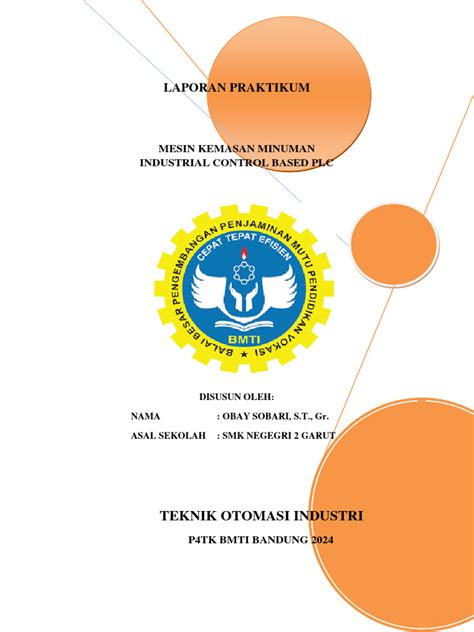 LAPORAN PRAKTIKUM

MESIN KEMASAN MINUMAN
INDUSTRIAL CONTROL BASED PLC

BALAI BESAR PENGEMBANGAN PENJAMINAN MUTU PENDIDIKAN VOKASI
CEPAT TEPAT EFISIEN
BMTI

DISUSUN OLEH:

NAMA : OBAY SOBARI, S.T., Gr.

ASAL SEKOLAH : SMK NEGEGRI 2 GARUT

TEKNIK OTOMASI INDUSTRI

P4TK BMTI BANDUNG 2024